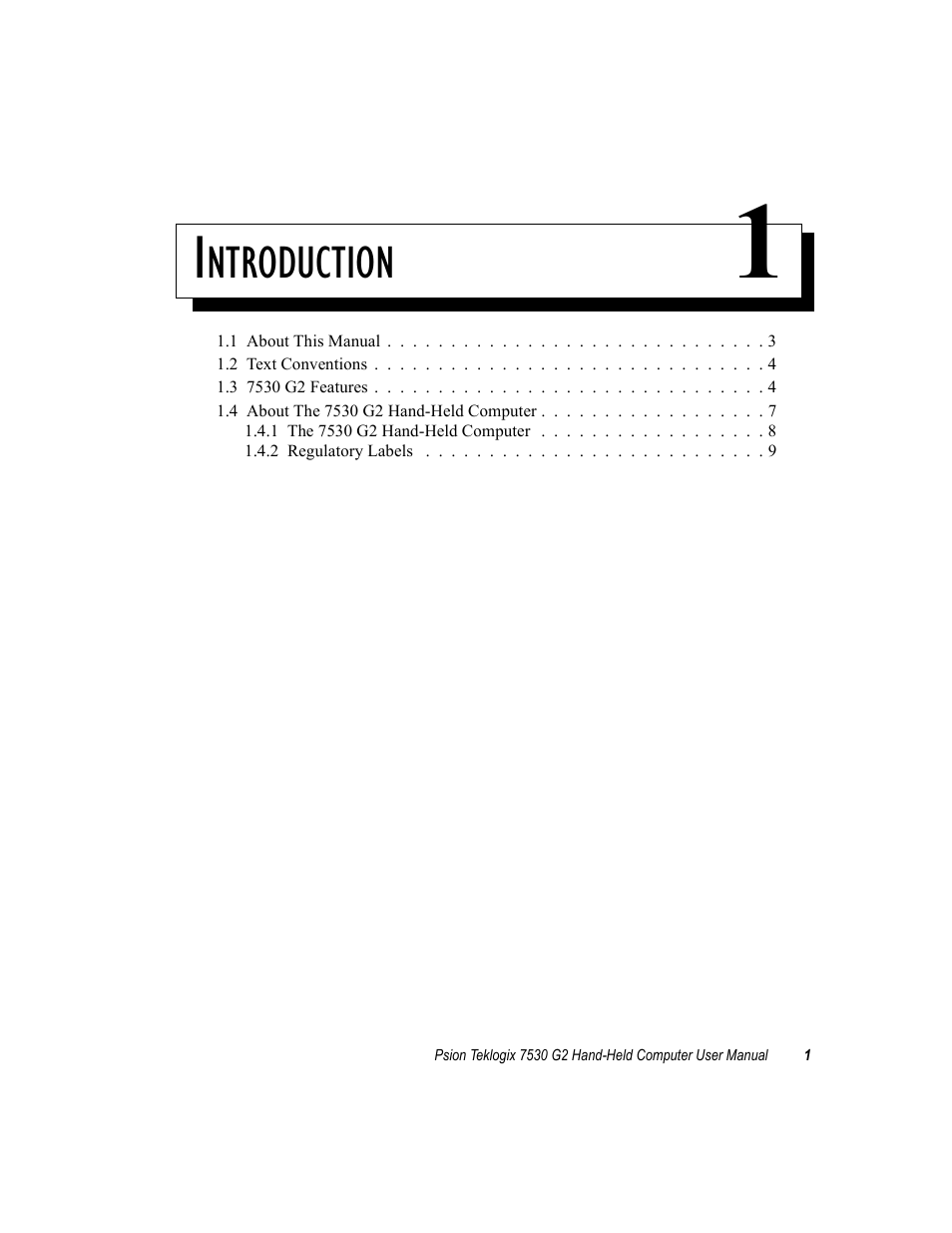 INTRODUCTION 1

1.1 About This Manual . . . . . . . . . . . . . . . . . . . . . . . . . . . . . . 3
1.2 Text Conventions . . . . . . . . . . . . . . . . . . . . . . . . . . . . . . . 4
1.3 7530 G2 Features . . . . . . . . . . . . . . . . . . . . . . . . . . . . . . . 4
1.4 About The 7530 G2 Hand-Held Computer . . . . . . . . . . . . . . . . . . 7
1.4.1 The 7530 G2 Hand-Held Computer . . . . . . . . . . . . . . . . . . 8
1.4.2 Regulatory Labels . . . . . . . . . . . . . . . . . . . . . . . . . . . 9

Psion Teklogix 7530 G2 Hand-Held Computer User Manual 1